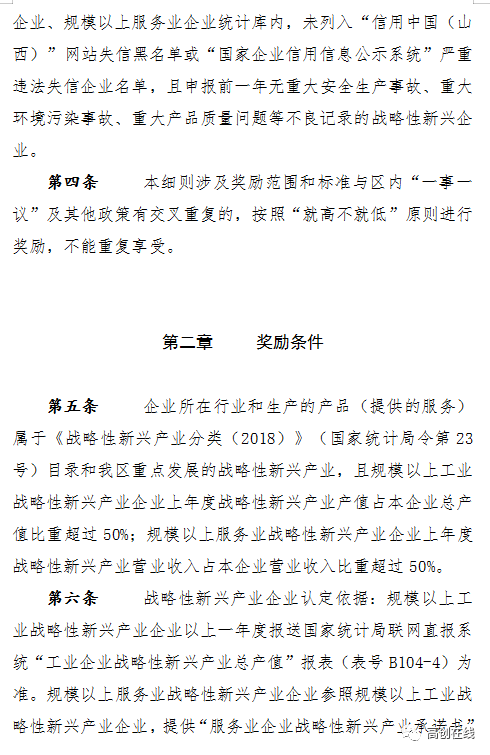 企业、规模以上服务业企业统计库内，未列入“信用中国（山西）”网站失信黑名单或“国家企业信用信息公示系统”严重违法失信企业名单，且申报前一年无重大安全生产事故、重大环境污染事故、重大产品质量问题等不良记录的战略性新兴企业。

第四条　本细则涉及奖励范围和标准与区内“一事一议”及其他政策有交叉重复的，按照“就高不就低”原则进行奖励，不能重复享受。

第二章　奖励条件

第五条　企业所在行业和生产的产品（提供的服务）属于《战略性新兴产业分类（2018）》（国家统计局令第23号）目录和我区重点发展的战略性新兴产业，且规模以上工业战略性新兴产业企业上年度战略性新兴产业产值占本企业总产值比重超过50%；规模以上服务业战略性新兴产业企业上年度战略性新兴产业营业收入占本企业营业收入比重超过50%。

第六条　战略性新兴产业企业认定依据：规模以上工业战略性新兴产业企业以上一年度报送国家统计局联网直报系统“工业企业战略性新兴产业总产值”报表（表号B104-4）为准。规模以上服务业战略性新兴产业企业参照规模以上工业战略性新兴产业企业，提供“服务业企业战略性新兴产业承诺书”

高创在线